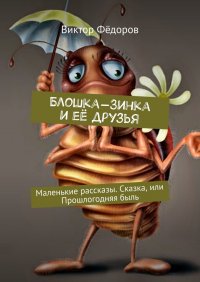 Виктор Фёдоров

БЛОШКА–ЗИНКА И ЕЁ ДРУЗЬЯ

Маленькие рассказы. Сказка, или Прошлогодняя быль